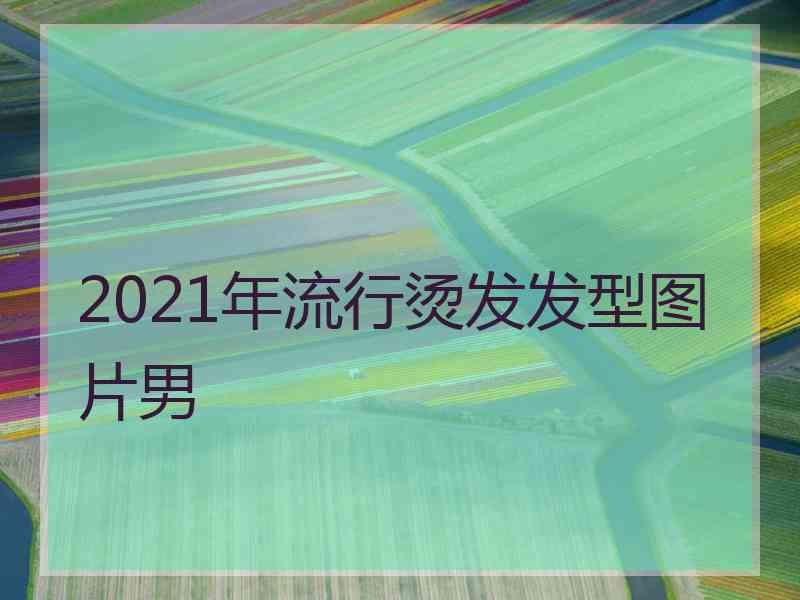 2021年流行烫发发型图片男